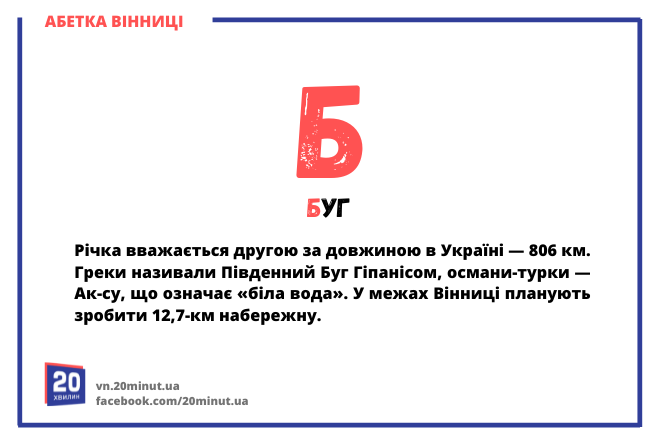 АБЕТКА ВІННИЦІ

Б

БУГ

Річка вважається другою за довжиною в Україні — 806 км. Греки називали Південний Буг Гіпанісом, османи-турки — Ак-су, що означає «біла вода». У межах Вінниці планують зробити 12,7-км набережну.

20 ХВИЛИН

vn.20minut.ua
facebook.com/20minut.ua